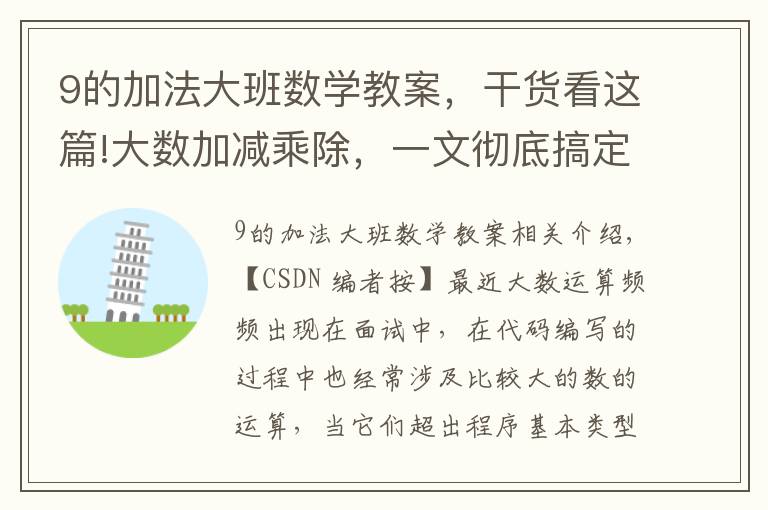 9的加法大班数学教案，干货看这篇!大数加减乘除，一文彻底搞定

9的加法大班数学教案相关介绍，【CSDN 编者按】最近大数运算频频出现在面试中，在代码编写的过程中也经常涉及比较大的数的运算，当它们超出程序基本类型